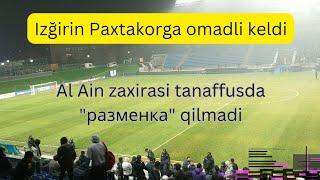 Izğirin Paxtakorga omadli keldi

Al Ain zaxirasi tanaffusda "разменка" qilmadi